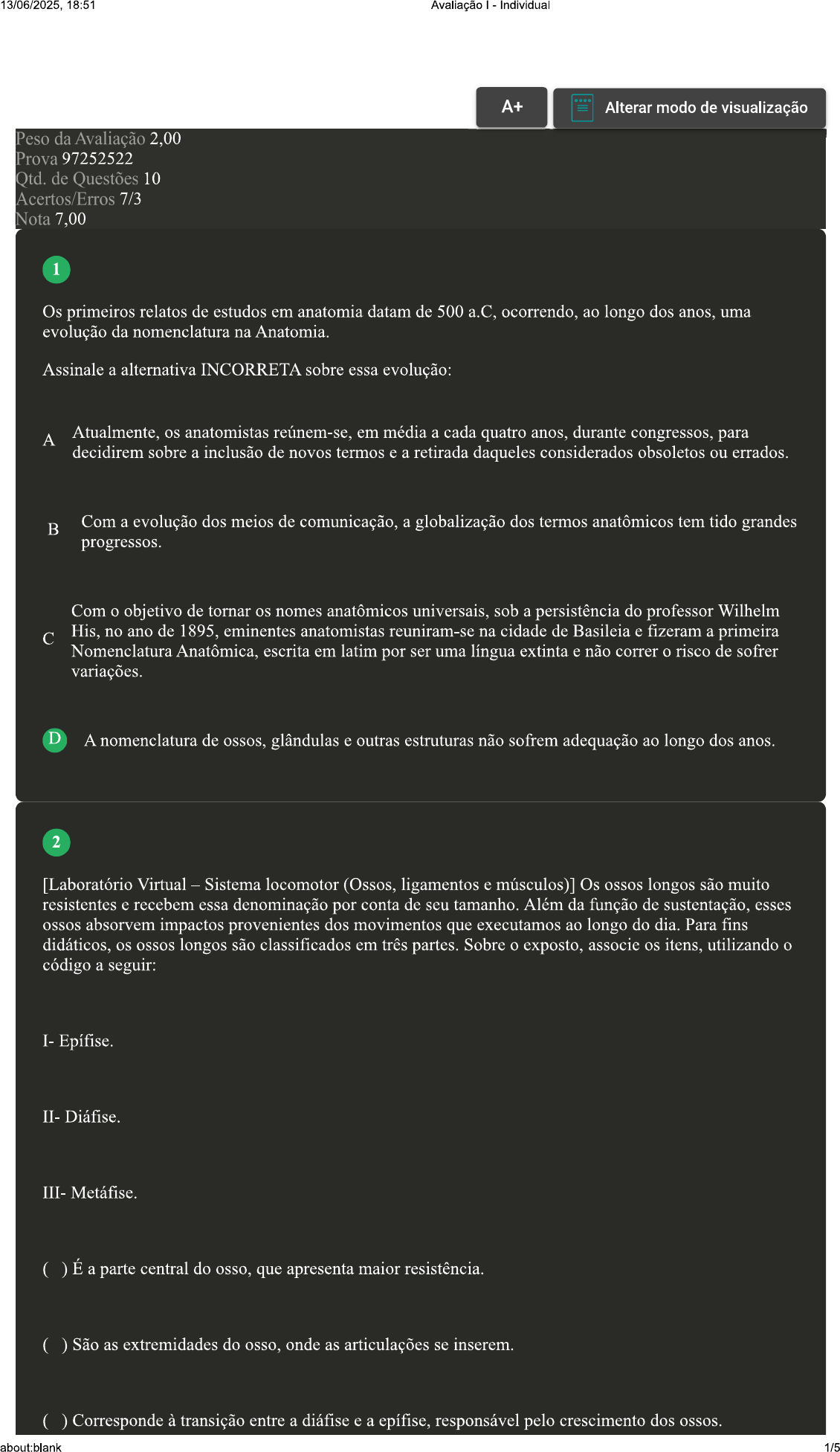 13/06/2025, 18:51

Avaliação I - Individual

A+

Alterar modo de visualização

Peso da Avaliação 2,00
Prova 97252522
Qtd. de Questões 10
Acertos/Erros 7/3
Nota 7,00

1

Os primeiros relatos de estudos em anatomia datam de 500 a.C, ocorrendo, ao longo dos anos, uma evolução da nomenclatura na Anatomia.

Assinale a alternativa INCORRETA sobre essa evolução:

A Atualmente, os anatomistas reúnem-se, em média a cada quatro anos, durante congressos, para decidirem sobre a inclusão de novos termos e a retirada daqueles considerados obsoletos ou errados.

B Com a evolução dos meios de comunicação, a globalização dos termos anatômicos tem tido grandes progressos.

C Com o objetivo de tornar os nomes anatômicos universais, sob a persistência do professor Wilhelm His, no ano de 1895, eminentes anatomistas reuniram-se na cidade de Basileia e fizeram a primeira Nomenclatura Anatômica, escrita em latim por ser uma língua extinta e não correr o risco de sofrer variações.

D A nomenclatura de ossos, glândulas e outras estruturas não sofrem adequação ao longo dos anos.

2

[Laboratório Virtual – Sistema locomotor (Ossos, ligamentos e músculos)] Os ossos longos são muito resistentes e recebem essa denominação por conta de seu tamanho. Além da função de sustentação, esses ossos absorvem impactos provenientes dos movimentos que executamos ao longo do dia. Para fins didáticos, os ossos longos são classificados em três partes. Sobre o exposto, associe os itens, utilizando o código a seguir:

I- Epífise.

II- Diáfise.

III- Metáfise.

( ) É a parte central do osso, que apresenta maior resistência.

( ) São as extremidades do osso, onde as articulações se inserem.

( ) Corresponde à transição entre a diáfise e a epífise, responsável pelo crescimento dos ossos.

about:blank

1/5